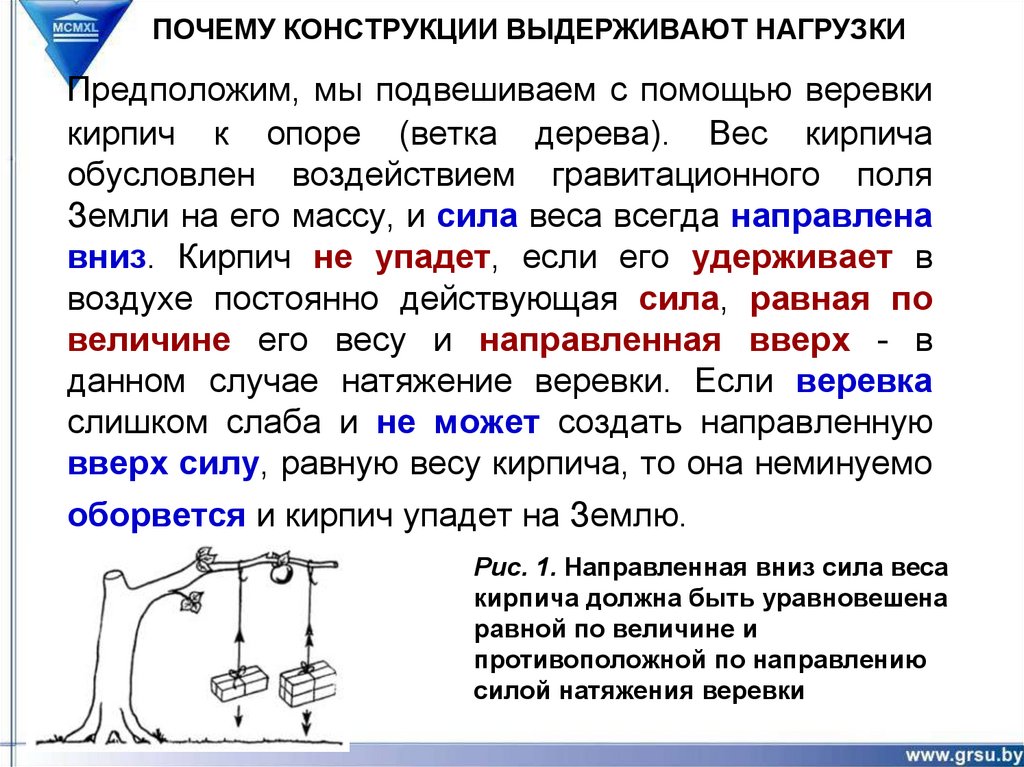 MCMXL

ПОЧЕМУ КОНСТРУКЦИИ ВЫДЕРЖИВАЮТ НАГРУЗКИ

Предположим, мы подвешиваем с помощью веревки кирпич к опоре (ветка дерева). Вес кирпича обусловлен воздействием гравитационного поля Земли на его массу, и сила веса всегда направлена вниз. Кирпич не упадет, если его удерживает в воздухе постоянно действующая сила, равная по величине его весу и направленная вверх - в данном случае натяжение веревки. Если веревка слишком слаба и не может создать направленную вверх силу, равную весу кирпича, то она неминуемо оборвется и кирпич упадет на Землю.

Рис. 1. Направленная вниз сила веса кирпича должна быть уравновешена равной по величине и противоположной по направлению силой натяжения веревки

www.grsu.by